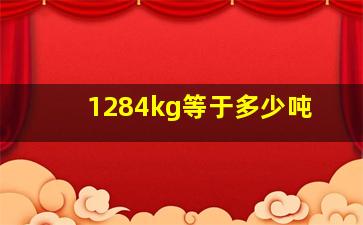 1284kg等于多少吨